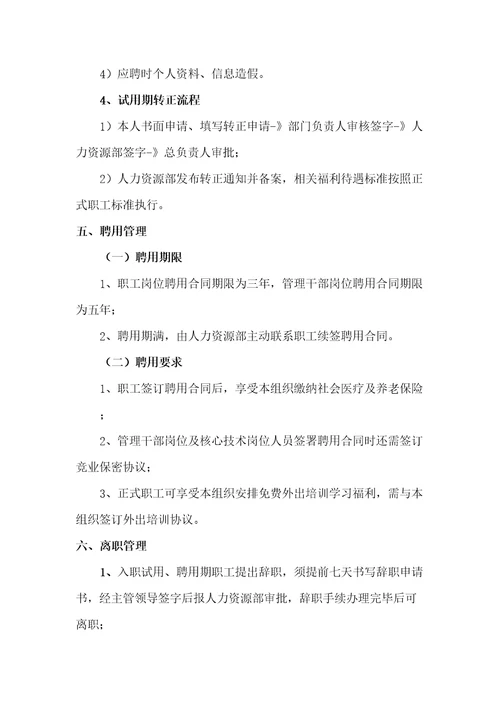 4）应聘时个人资料、信息造假。

4、试用期转正流程

1）本人书面申请、填写转正申请-》部门负责人审核签字-》人力资源部签字-》总负责人审批；

2）人力资源部发布转正通知并备案，相关福利待遇标准按照正式职工标准执行。

五、聘用管理

（一）聘用期限

1、职工岗位聘用合同期限为三年，管理干部岗位聘用合同期限为五年；

2、聘用期满，由人力资源部主动联系职工续签聘用合同。

（二）聘用要求

1、职工签订聘用合同后，享受本组织缴纳社会医疗及养老保险；

2、管理干部岗位及核心技术岗位人员签署聘用合同时还需签订竞业保密协议；

3、正式职工可享受本组织安排免费外出培训学习福利，需与本组织签订外出培训协议。

六、离职管理

1、入职试用、聘用期职工提出辞职，须提前七天书写辞职申请书，经主管领导签字后报人力资源部审批，辞职手续办理完毕后可离职；